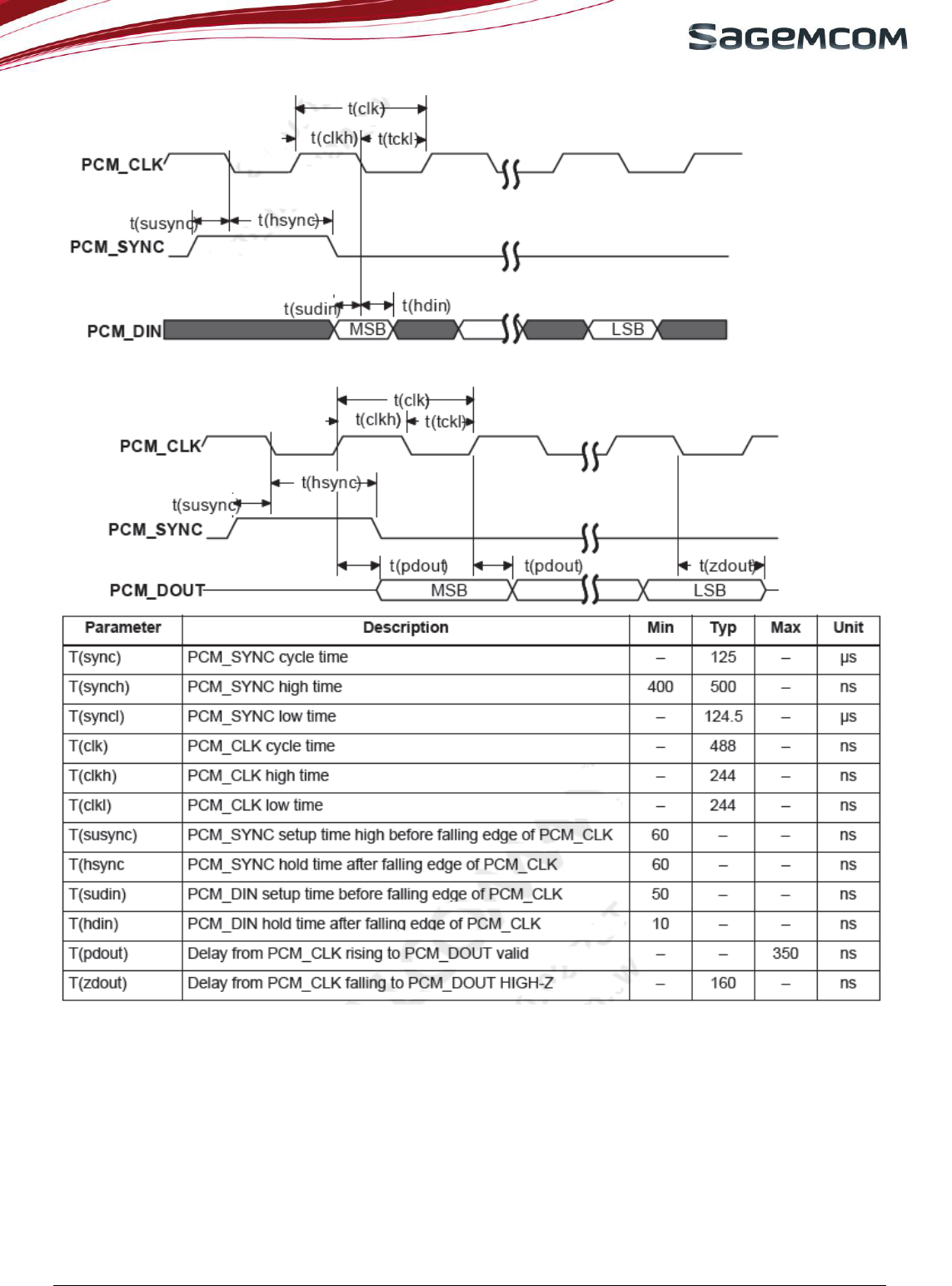 SAGEMCOM

t(clk)
t(clkh)
t(tckl)
PCM_CLK
t(susync)
t(hsync)
PCM_SYNC
t(sudin)
t(hdin)
PCM_DIN
MSB
LSB

t(clk)
t(clkh)
t(tckl)
PCM_CLK
t(hsync)
t(susync)
PCM_SYNC
t(pdout)
t(pdout)
t(zdout)
PCM_DOUT
MSB
LSB

| Parameter | Description | Min | Typ | Max | Unit |
|---|---|---|---|---|---|
| T(sync) | PCM_SYNC cycle time | – | 125 | – | µs |
| T(synch) | PCM_SYNC high time | 400 | 500 | – | ns |
| T(syncl) | PCM_SYNC low time | – | 124.5 | – | µs |
| T(clk) | PCM_CLK cycle time | – | 488 | – | ns |
| T(clkh) | PCM_CLK high time | – | 244 | – | ns |
| T(clkl) | PCM_CLK low time | – | 244 | – | ns |
| T(susync) | PCM_SYNC setup time high before falling edge of PCM_CLK | 60 | – | – | ns |
| T(hsync | PCM_SYNC hold time after falling edge of PCM_CLK | 60 | – | – | ns |
| T(sudin) | PCM_DIN setup time before falling edge of PCM_CLK | 50 | – | – | ns |
| T(hdin) | PCM_DIN hold time after falling edge of PCM_CLK | 10 | – | – | ns |
| T(pdout) | Delay from PCM_CLK rising to PCM_DOUT valid | – | – | 350 | ns |
| T(zdout) | Delay from PCM_CLK falling to PCM_DOUT HIGH-Z | – | 160 | – | ns |